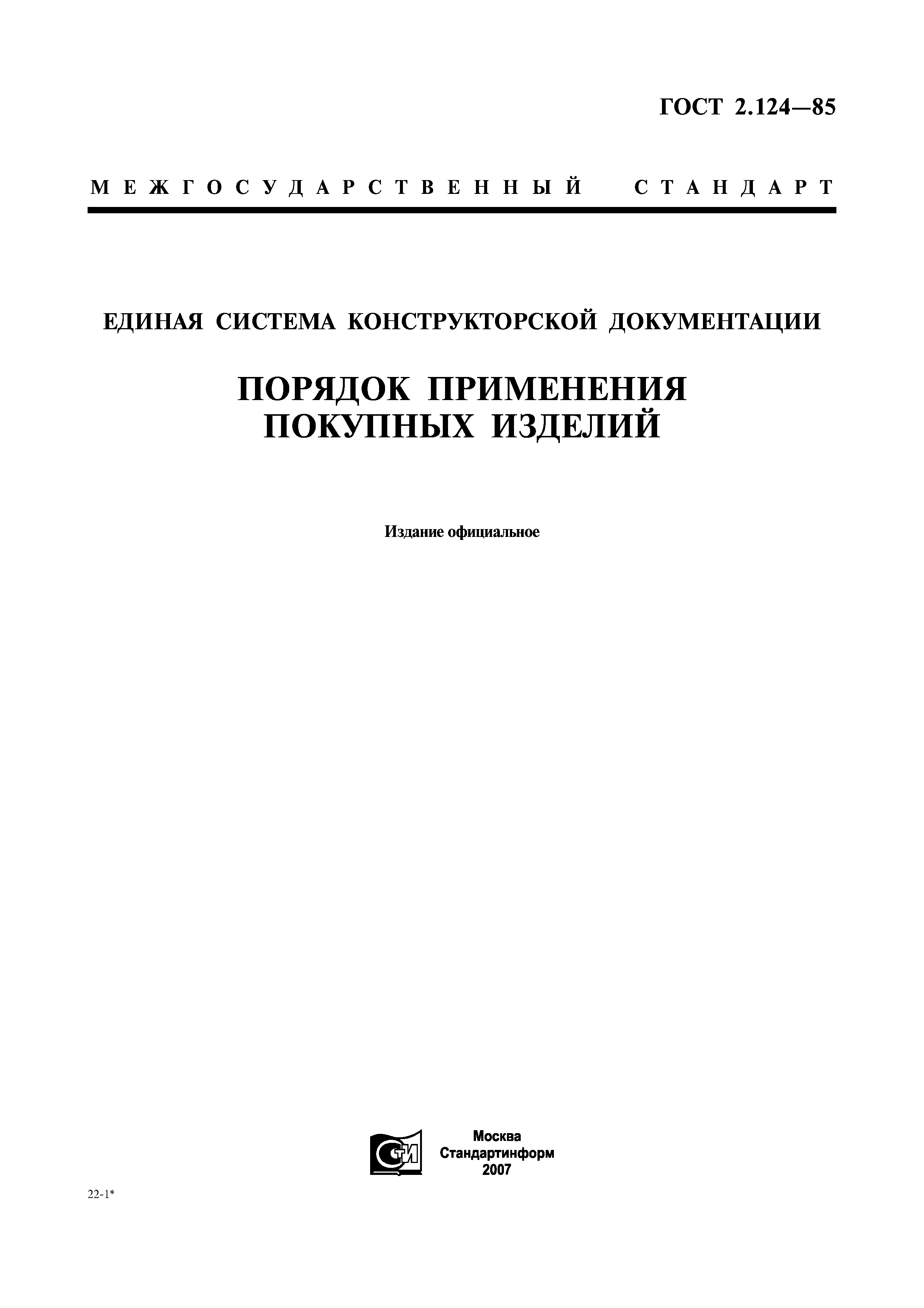 ГОСТ 2.124—85

МЕЖГОСУДАРСТВЕННЫЙ СТАНДАРТ

ЕДИНАЯ СИСТЕМА КОНСТРУКТОРСКОЙ ДОКУМЕНТАЦИИ

ПОРЯДОК ПРИМЕНЕНИЯ ПОКУПНЫХ ИЗДЕЛИЙ

Издание официальное

СТИ

Москва
Стандартинформ
2007

22-1*